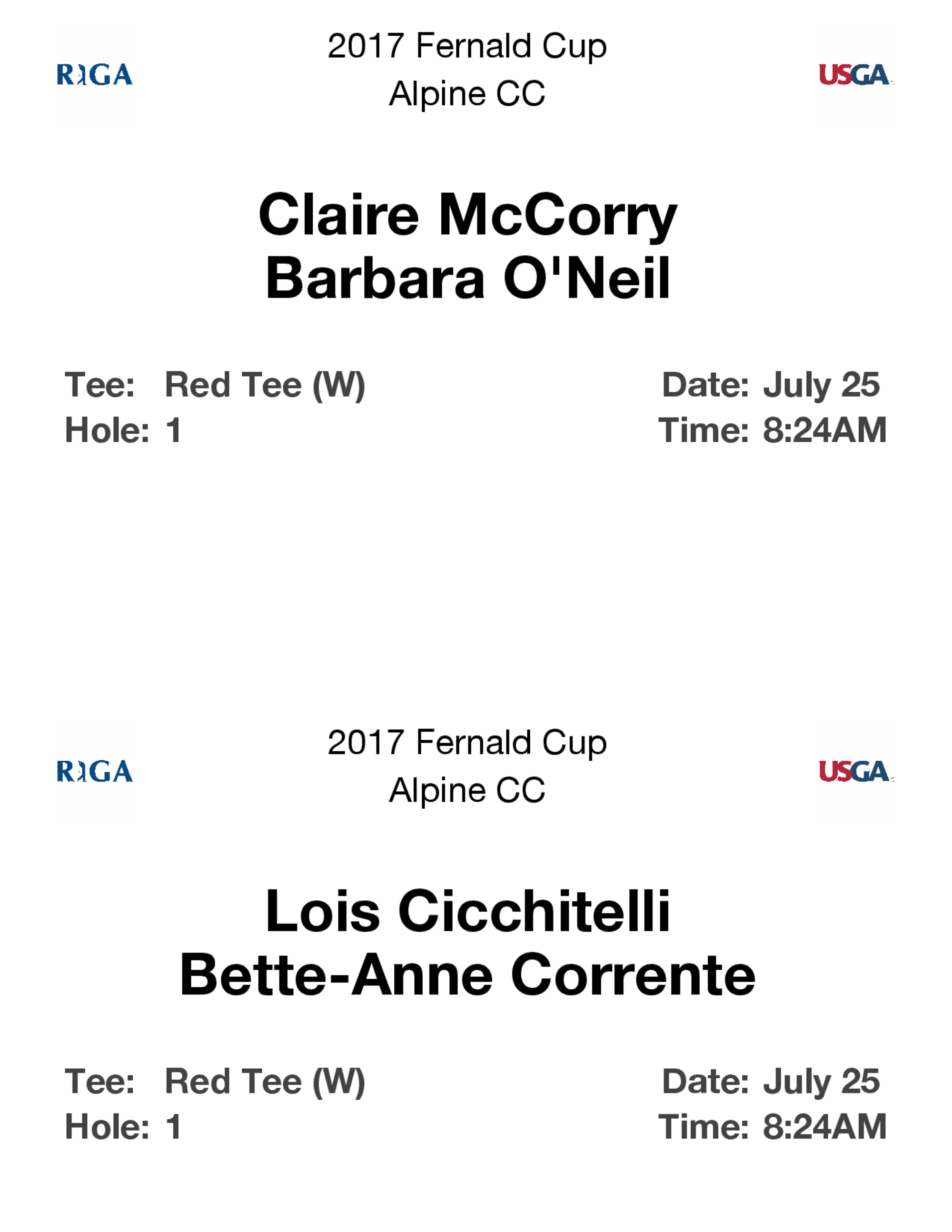 RIGA

2017 Fernald Cup
Alpine CC

USGA

Claire McCorry
Barbara O'Neil

Tee: Red Tee (W)
Hole: 1

Date: July 25
Time: 8:24AM

RIGA

2017 Fernald Cup
Alpine CC

USGA

Lois Cicchitelli
Bette-Anne Corrente

Tee: Red Tee (W)
Hole: 1

Date: July 25
Time: 8:24AM